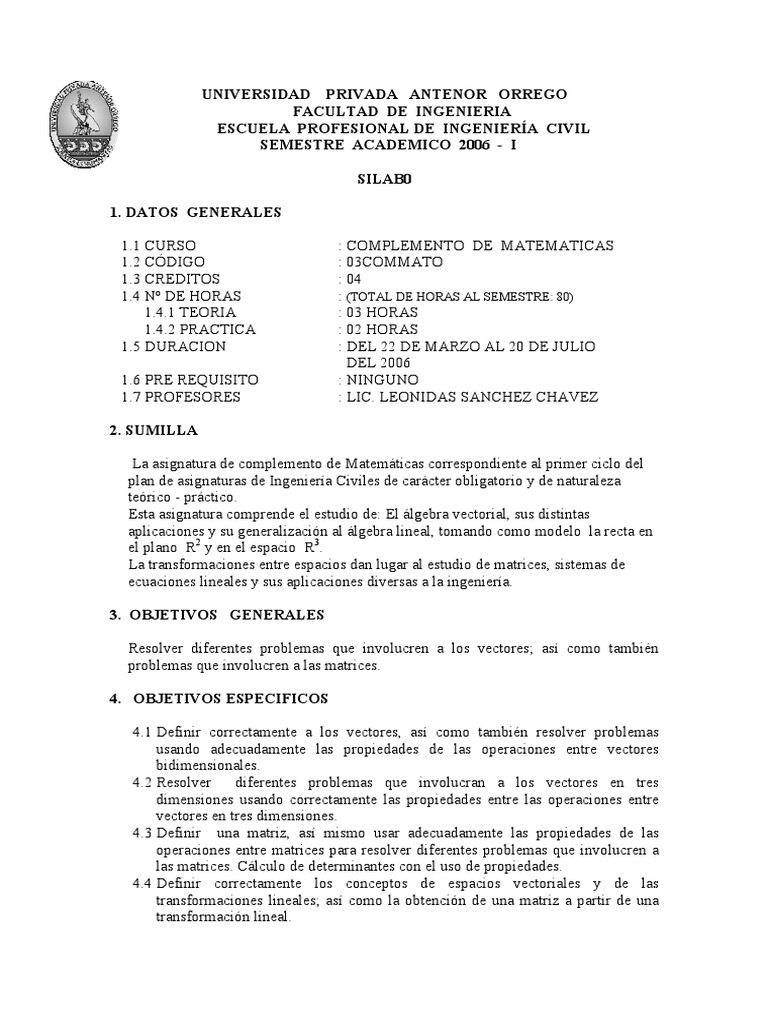 UNIVERSIDAD PRIVADA ANTENOR ORREGO
FACULTAD DE INGENIERIA
ESCUELA PROFESIONAL DE INGENIERÍA CIVIL
SEMESTRE ACADEMICO 2006 - I

SILAB0

1. DATOS GENERALES

1.1 CURSO : COMPLEMENTO DE MATEMATICAS
1.2 CÓDIGO : 03COMMATO
1.3 CREDITOS : 04
1.4 Nº DE HORAS : (TOTAL DE HORAS AL SEMESTRE: 80)
1.4.1 TEORIA : 03 HORAS
1.4.2 PRACTICA : 02 HORAS
1.5 DURACION : DEL 22 DE MARZO AL 20 DE JULIO DEL 2006
1.6 PRE REQUISITO : NINGUNO
1.7 PROFESORES : LIC. LEONIDAS SANCHEZ CHAVEZ

2. SUMILLA

La asignatura de complemento de Matemáticas correspondiente al primer ciclo del plan de asignaturas de Ingeniería Civiles de carácter obligatorio y de naturaleza teórico - práctico.
Esta asignatura comprende el estudio de: El álgebra vectorial, sus distintas aplicaciones y su generalización al álgebra lineal, tomando como modelo la recta en el plano $R^2$ y en el espacio $R^3$.
La transformaciones entre espacios dan lugar al estudio de matrices, sistemas de ecuaciones lineales y sus aplicaciones diversas a la ingeniería.

3. OBJETIVOS GENERALES

Resolver diferentes problemas que involucren a los vectores; así como también problemas que involucren a las matrices.

4. OBJETIVOS ESPECIFICOS

4.1 Definir correctamente a los vectores, así como también resolver problemas usando adecuadamente las propiedades de las operaciones entre vectores bidimensionales.
4.2 Resolver diferentes problemas que involucran a los vectores en tres dimensiones usando correctamente las propiedades entre las operaciones entre vectores en tres dimensiones.
4.3 Definir una matriz, así mismo usar adecuadamente las propiedades de las operaciones entre matrices para resolver diferentes problemas que involucren a las matrices. Cálculo de determinantes con el uso de propiedades.
4.4 Definir correctamente los conceptos de espacios vectoriales y de las transformaciones lineales; así como la obtención de una matriz a partir de una transformación lineal.